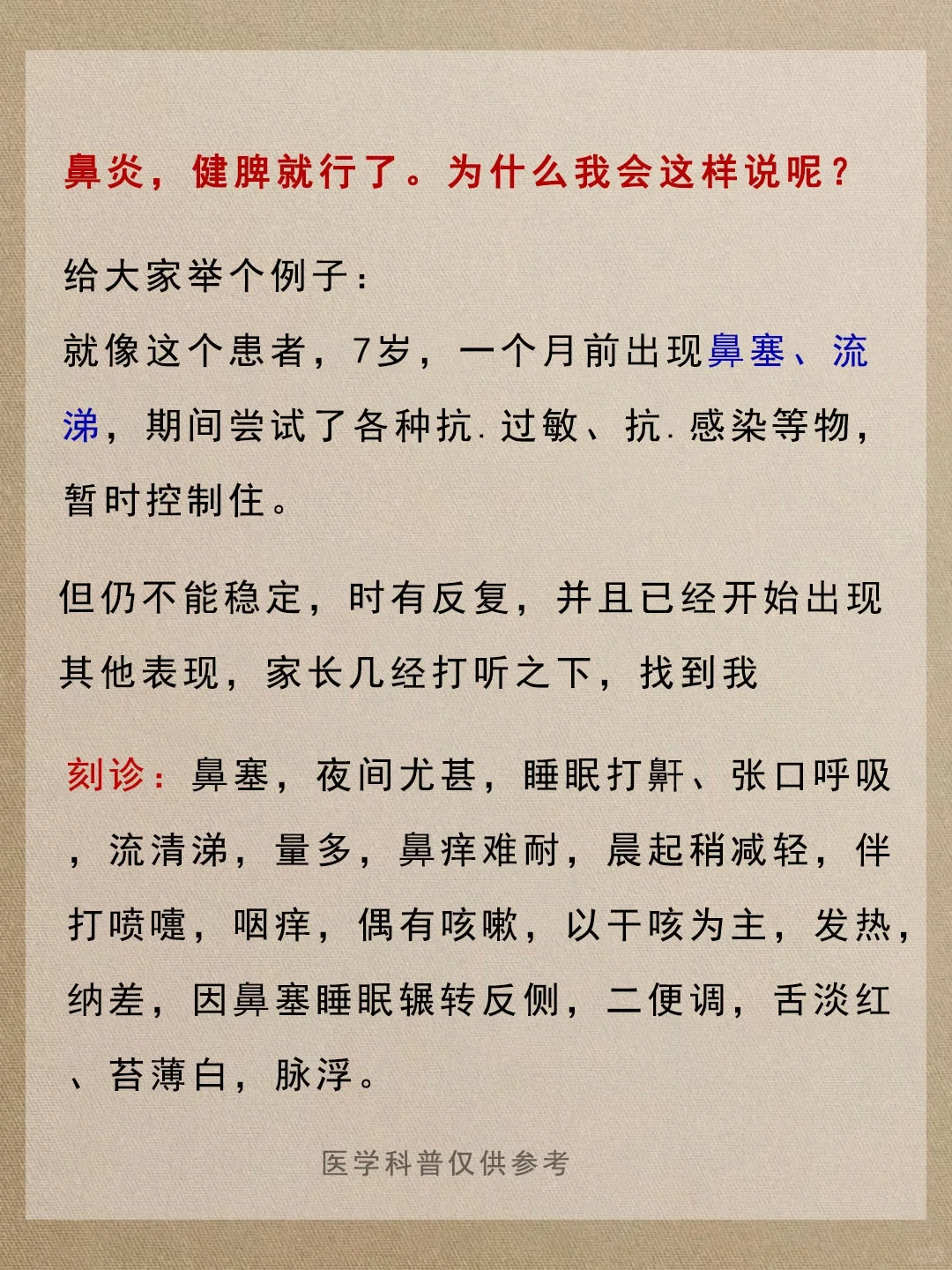 鼻炎，健脾就行了。为什么我会这样说呢？

给大家举个例子：

就像这个患者，7岁，一个月前出现鼻塞、流涕，期间尝试了各种抗.过敏、抗.感染等物，暂时控制住。

但仍不能稳定，时有反复，并且已经开始出现其他表现，家长几经打听之下，找到我

刻诊：鼻塞，夜间尤甚，睡眠打鼾、张口呼吸，流清涕，量多，鼻痒难耐，晨起稍减轻，伴打喷嚏，咽痒，偶有咳嗽，以干咳为主，发热，纳差，因鼻塞睡眠辗转反侧，二便调，舌淡红、苔薄白，脉浮。

医学科普仅供参考